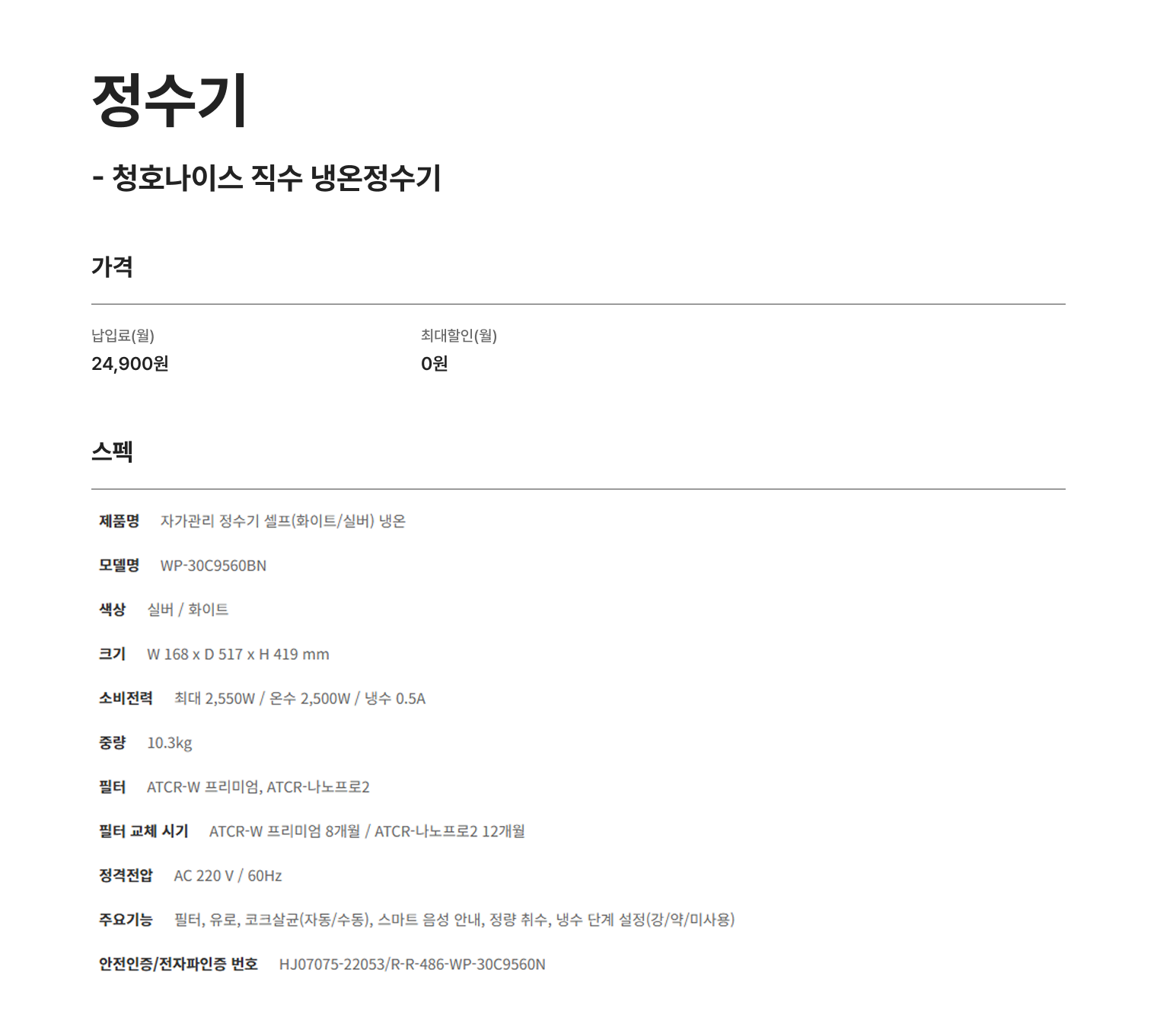 정수기

- 청호나이스 직수 냉온정수기

가격

납입료(월)
24,900원

최대할인(월)
0원

스펙

제품명 자가관리 정수기 셀프(화이트/실버) 냉온

모델명 WP-30C9560BN

색상 실버 / 화이트

크기 W 168 x D 517 x H 419 mm

소비전력 최대 2,550W / 온수 2,500W / 냉수 0.5A

중량 10.3kg

필터 ATCR-W 프리미엄, ATCR-나노프로2

필터 교체 시기 ATCR-W 프리미엄 8개월 / ATCR-나노프로2 12개월

정격전압 AC 220 V / 60Hz

주요기능 필터, 유로, 코크살균(자동/수동), 스마트 음성 안내, 정량 취수, 냉수 단계 설정(강/약/미사용)

안전인증/전자파인증 번호 HJ07075-22053/R-R-486-WP-30C9560N